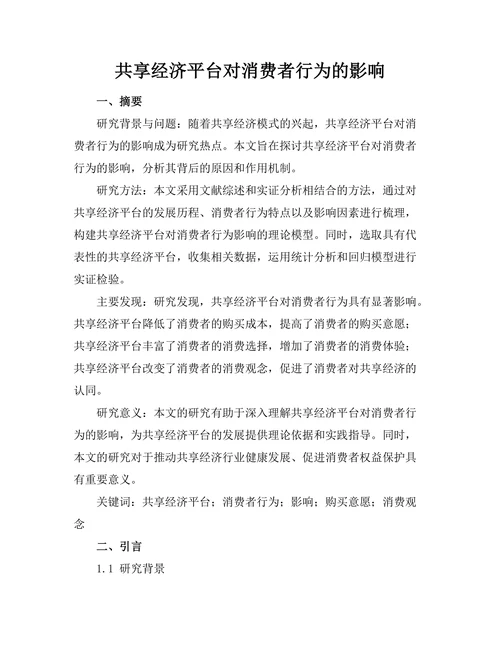 共享经济平台对消费者行为的影响

一、摘要

研究背景与问题：随着共享经济模式的兴起，共享经济平台对消费者行为的影响成为研究热点。本文旨在探讨共享经济平台对消费者行为的影响，分析其背后的原因和作用机制。

研究方法：本文采用文献综述和实证分析相结合的方法，通过对共享经济平台的发展历程、消费者行为特点以及影响因素进行梳理，构建共享经济平台对消费者行为影响的理论模型。同时，选取具有代表性的共享经济平台，收集相关数据，运用统计分析和回归模型进行实证检验。

主要发现：研究发现，共享经济平台对消费者行为具有显著影响。共享经济平台降低了消费者的购买成本，提高了消费者的购买意愿；共享经济平台丰富了消费者的消费选择，增加了消费者的消费体验；共享经济平台改变了消费者的消费观念，促进了消费者对共享经济的认同。

研究意义：本文的研究有助于深入理解共享经济平台对消费者行为的影响，为共享经济平台的发展提供理论依据和实践指导。同时，本文的研究对于推动共享经济行业健康发展、促进消费者权益保护具有重要意义。

关键词：共享经济平台；消费者行为；影响；购买意愿；消费观念

二、引言

1.1 研究背景